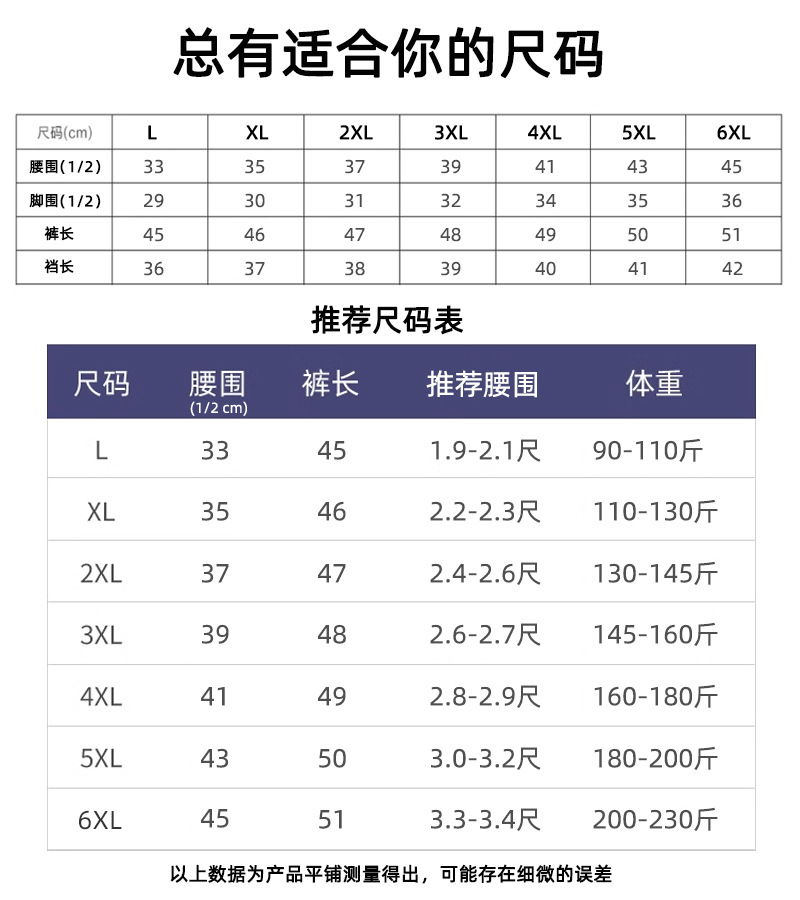 总有适合你的尺码

| 尺码(cm) | L | XL | 2XL | 3XL | 4XL | 5XL | 6XL |
|---|---|---|---|---|---|---|---|
| 腰围(1/2) | 33 | 35 | 37 | 39 | 41 | 43 | 45 |
| 脚围(1/2) | 29 | 30 | 31 | 32 | 34 | 35 | 36 |
| 裤长 | 45 | 46 | 47 | 48 | 49 | 50 | 51 |
| 裆长 | 36 | 37 | 38 | 39 | 40 | 41 | 42 |

推荐尺码表

| 尺码 | 腰围 (1/2 cm) | 裤长 | 推荐腰围 | 体重 |
|---|---|---|---|---|
| L | 33 | 45 | 1.9-2.1尺 | 90-110斤 |
| XL | 35 | 46 | 2.2-2.3尺 | 110-130斤 |
| 2XL | 37 | 47 | 2.4-2.6尺 | 130-145斤 |
| 3XL | 39 | 48 | 2.6-2.7尺 | 145-160斤 |
| 4XL | 41 | 49 | 2.8-2.9尺 | 160-180斤 |
| 5XL | 43 | 50 | 3.0-3.2尺 | 180-200斤 |
| 6XL | 45 | 51 | 3.3-3.4尺 | 200-230斤 |

以上数据为产品平铺测量得出，可能存在细微的误差